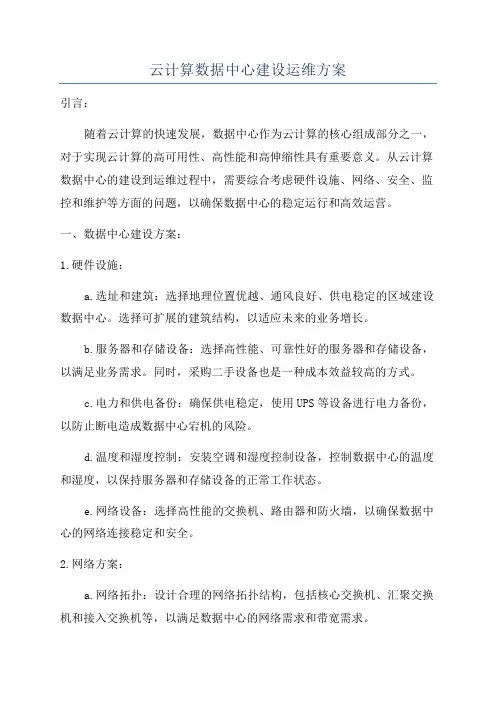 云计算数据中心建设运维方案

引言：

随着云计算的快速发展，数据中心作为云计算的核心组成部分之一，对于实现云计算的高可用性、高性能和高伸缩性具有重要意义。从云计算数据中心的建设到运维过程中，需要综合考虑硬件设施、网络、安全、监控和维护等方面的问题，以确保数据中心的稳定运行和高效运营。

一、数据中心建设方案：

1.硬件设施：

a.选址和建筑：选择地理位置优越、通风良好、供电稳定的区域建设数据中心。选择可扩展的建筑结构，以适应未来的业务增长。

b.服务器和存储设备：选择高性能、可靠性好的服务器和存储设备，以满足业务需求。同时，采购二手设备也是一种成本效益较高的方式。

c.电力和供电备份：确保供电稳定，使用UPS等设备进行电力备份，以防止断电造成数据中心宕机的风险。

d.温度和湿度控制：安装空调和湿度控制设备，控制数据中心的温度和湿度，以保持服务器和存储设备的正常工作状态。

e.网络设备：选择高性能的交换机、路由器和防火墙，以确保数据中心的网络连接稳定和安全。

2.网络方案：

a.网络拓扑：设计合理的网络拓扑结构，包括核心交换机、汇聚交换机和接入交换机等，以满足数据中心的网络需求和带宽需求。